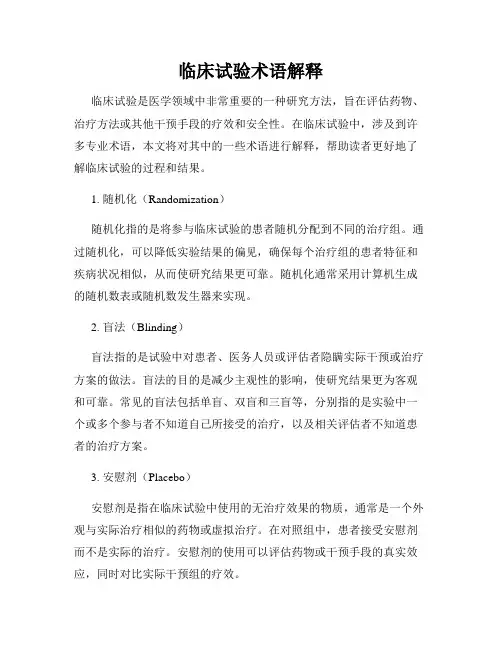 临床试验术语解释

临床试验是医学领域中非常重要的一种研究方法，旨在评估药物、治疗方法或其他干预手段的疗效和安全性。在临床试验中，涉及到许多专业术语，本文将对其中的一些术语进行解释，帮助读者更好地了解临床试验的过程和结果。

1. 随机化（Randomization）

随机化指的是将参与临床试验的患者随机分配到不同的治疗组。通过随机化，可以降低实验结果的偏见，确保每个治疗组的患者特征和疾病状况相似，从而使研究结果更可靠。随机化通常采用计算机生成的随机数表或随机数发生器来实现。

2. 盲法（Blinding）

盲法指的是试验中对患者、医务人员或评估者隐瞒实际干预或治疗方案的做法。盲法的目的是减少主观性的影响，使研究结果更为客观和可靠。常见的盲法包括单盲、双盲和三盲等，分别指的是实验中一个或多个参与者不知道自己所接受的治疗，以及相关评估者不知道患者的治疗方案。

3. 安慰剂（Placebo）

安慰剂是指在临床试验中使用的无治疗效果的物质，通常是一个外观与实际治疗相似的药物或虚拟治疗。在对照组中，患者接受安慰剂而不是实际的治疗。安慰剂的使用可以评估药物或干预手段的真实效应，同时对比实际干预组的疗效。